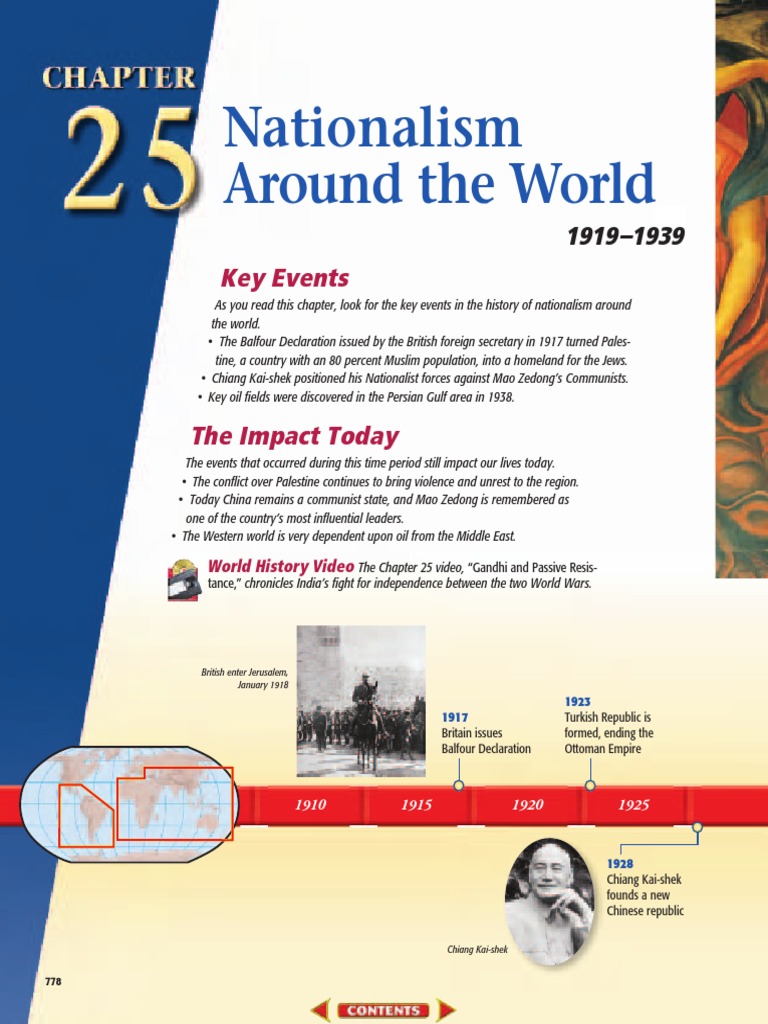 CHAPTER 25 Nationalism Around the World

1919–1939

Key Events

As you read this chapter, look for the key events in the history of nationalism around the world.

• The Balfour Declaration issued by the British foreign secretary in 1917 turned Palestine, a country with an 80 percent Muslim population, into a homeland for the Jews.
• Chiang Kai-shek positioned his Nationalist forces against Mao Zedong's Communists.
• Key oil fields were discovered in the Persian Gulf area in 1938.

The Impact Today

The events that occurred during this time period still impact our lives today.

• The conflict over Palestine continues to bring violence and unrest to the region.
• Today China remains a communist state, and Mao Zedong is remembered as one of the country's most influential leaders.
• The Western world is very dependent upon oil from the Middle East.

World History Video The Chapter 25 video, "Gandhi and Passive Resistance," chronicles India's fight for independence between the two World Wars.

British enter Jerusalem, January 1918

1917
Britain issues Balfour Declaration

1923
Turkish Republic is formed, ending the Ottoman Empire

1910 1915 1920 1925

1928
Chiang Kai-shek founds a new Chinese republic

Chiang Kai-shek

778

CONTENTS